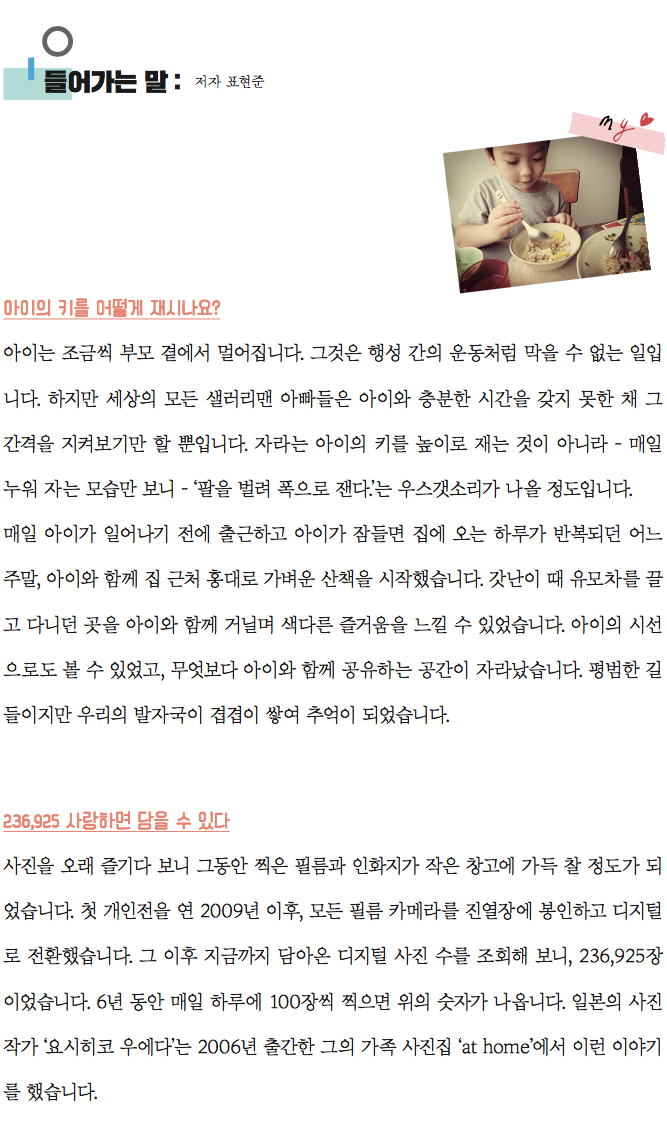 들어가는 말 : 저자 표현준

my

아이의 키를 어떻게 재시나요?

아이는 조금씩 부모 곁에서 멀어집니다. 그것은 행성 간의 운동처럼 막을 수 없는 일입니다. 하지만 세상의 모든 샐러리맨 아빠들은 아이와 충분한 시간을 갖지 못한 채 그 간격을 지켜보기만 할 뿐입니다. 자라는 아이의 키를 높이로 재는 것이 아니라 - 매일 누워 자는 모습만 보니 - '팔을 벌려 폭으로 잰다.'는 우스갯소리가 나올 정도입니다.
매일 아이가 일어나기 전에 출근하고 아이가 잠들면 집에 오는 하루가 반복되던 어느 주말, 아이와 함께 집 근처 홍대로 가벼운 산책을 시작했습니다. 갓난이 때 유모차를 끌고 다니던 곳을 아이와 함께 거닐며 색다른 즐거움을 느낄 수 있었습니다. 아이의 시선으로도 볼 수 있었고, 무엇보다 아이와 함께 공유하는 공간이 자라났습니다. 평범한 길들이지만 우리의 발자국이 겹겹이 쌓여 추억이 되었습니다.

236,925 사랑하면 담을 수 있다

사진을 오래 즐기다 보니 그동안 찍은 필름과 인화지가 작은 창고에 가득 찰 정도가 되었습니다. 첫 개인전을 연 2009년 이후, 모든 필름 카메라를 진열장에 봉인하고 디지털로 전환했습니다. 그 이후 지금까지 담아온 디지털 사진 수를 조회해 보니, 236,925장이었습니다. 6년 동안 매일 하루에 100장씩 찍으면 위의 숫자가 나옵니다. 일본의 사진작가 '요시히코 우에다'는 2006년 출간한 그의 가족 사진집 'at home'에서 이런 이야기를 했습니다.